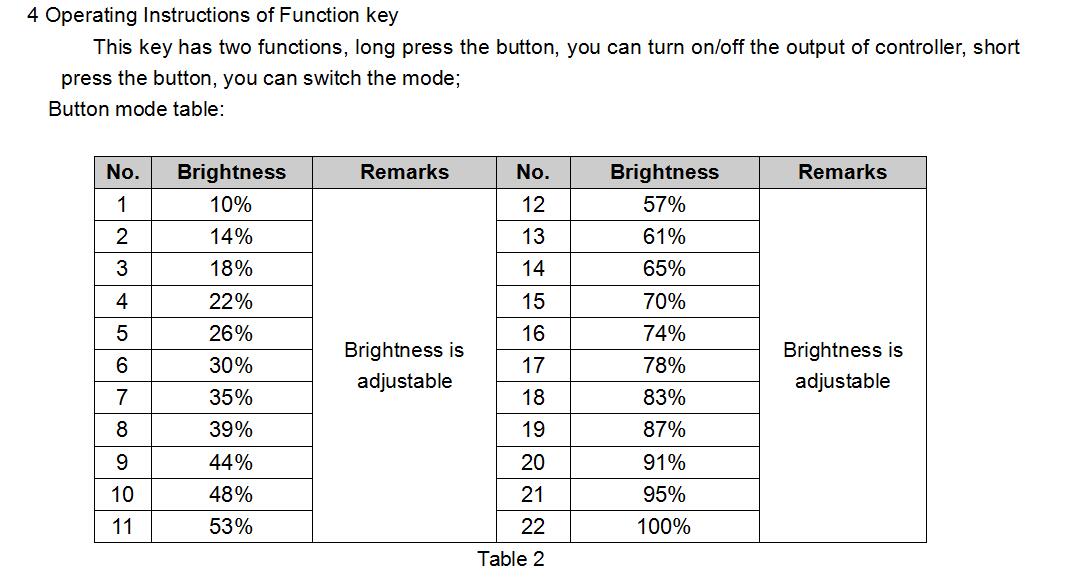 4 Operating Instructions of Function key

This key has two functions, long press the button, you can turn on/off the output of controller, short press the button, you can switch the mode;

Button mode table:

| No. | Brightness | Remarks | No. | Brightness | Remarks |
|---|---|---|---|---|---|
| 1 | 10% | Brightness is adjustable | 12 | 57% | Brightness is adjustable |
| 2 | 14% | | 13 | 61% | |
| 3 | 18% | | 14 | 65% | |
| 4 | 22% | | 15 | 70% | |
| 5 | 26% | | 16 | 74% | |
| 6 | 30% | | 17 | 78% | |
| 7 | 35% | | 18 | 83% | |
| 8 | 39% | | 19 | 87% | |
| 9 | 44% | | 20 | 91% | |
| 10 | 48% | | 21 | 95% | |
| 11 | 53% | | 22 | 100% | |

Table 2